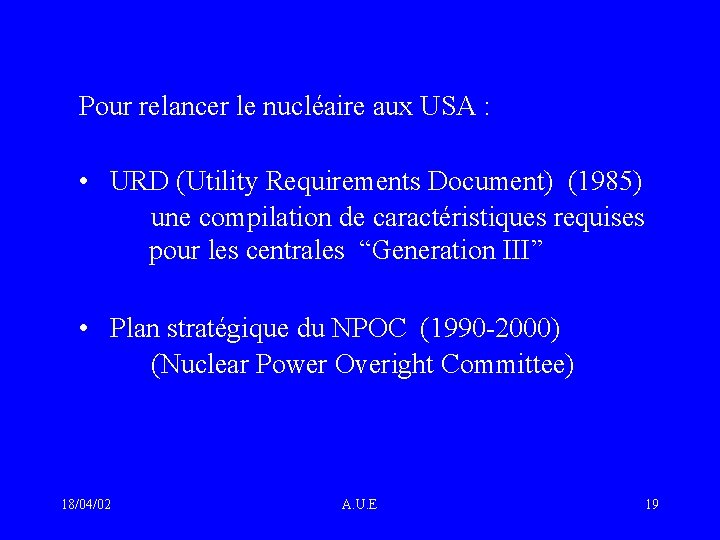 Pour relancer le nucléaire aux USA :

• URD (Utility Requirements Document) (1985)
une compilation de caractéristiques requises pour les centrales "Generation III"

• Plan stratégique du NPOC (1990-2000)
(Nuclear Power Overight Committee)

18/04/02 A.U.E 19